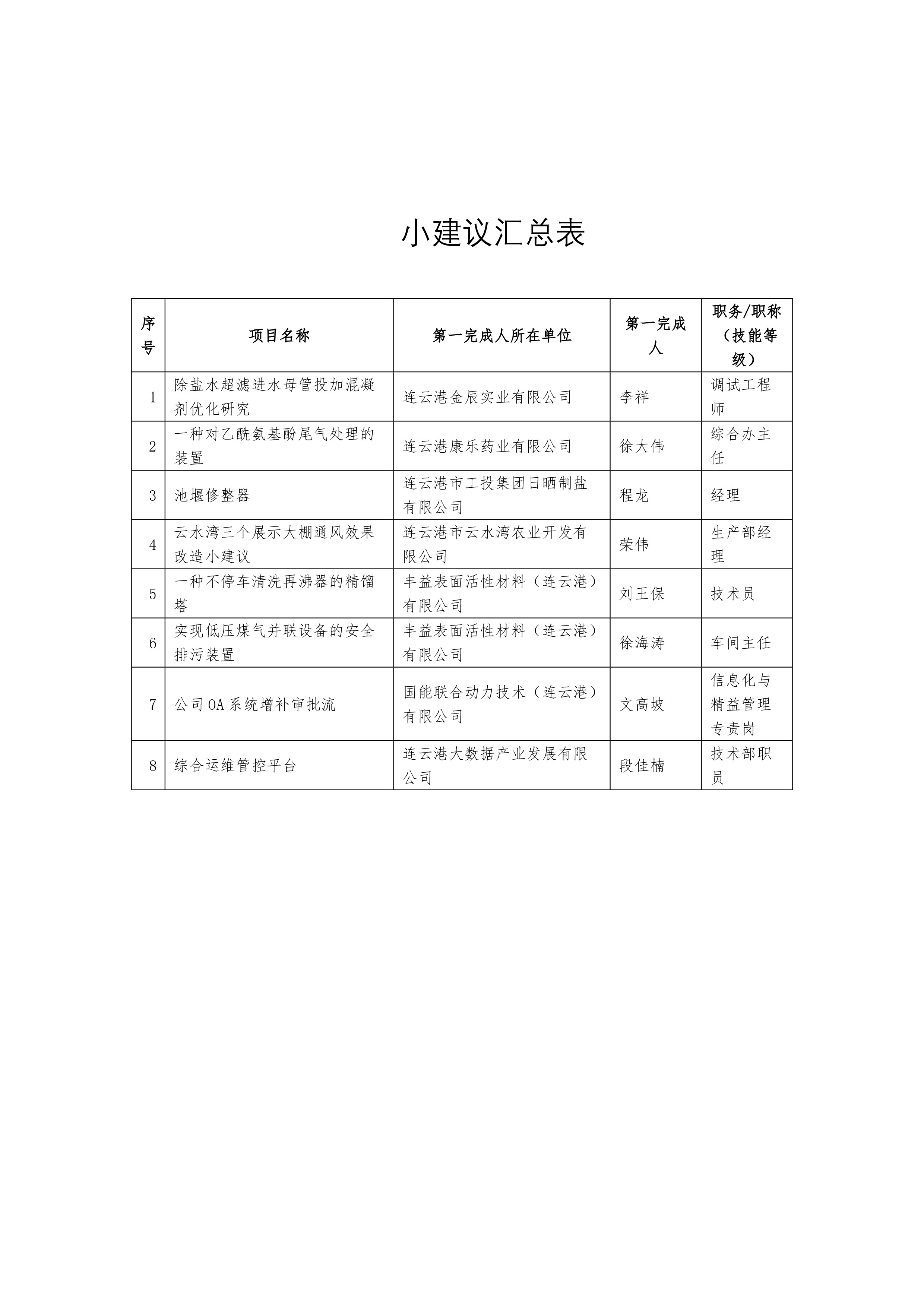 小建议汇总表

| 序号 | 项目名称 | 第一完成人所在单位 | 第一完成人 | 职务/职称（技能等级） |
|---|---|---|---|---|
| 1 | 除盐水超滤进水母管投加混凝剂优化研究 | 连云港金辰实业有限公司 | 李祥 | 调试工程师 |
| 2 | 一种对乙酰氨基酚尾气处理的装置 | 连云港康乐药业有限公司 | 徐大伟 | 综合办主任 |
| 3 | 池堰修整器 | 连云港市工投集团日晒制盐有限公司 | 程龙 | 经理 |
| 4 | 云水湾三个展示大棚通风效果改造小建议 | 连云港市云水湾农业开发有限公司 | 荣伟 | 生产部经理 |
| 5 | 一种不停车清洗再沸器的精馏塔 | 丰益表面活性材料（连云港）有限公司 | 刘王保 | 技术员 |
| 6 | 实现低压煤气并联设备的安全排污装置 | 丰益表面活性材料（连云港）有限公司 | 徐海涛 | 车间主任 |
| 7 | 公司OA系统增补审批流 | 国能联合动力技术（连云港）有限公司 | 文高坡 | 信息化与精益管理专责岗 |
| 8 | 综合运维管控平台 | 连云港大数据产业发展有限公司 | 段佳楠 | 技术部职员 |